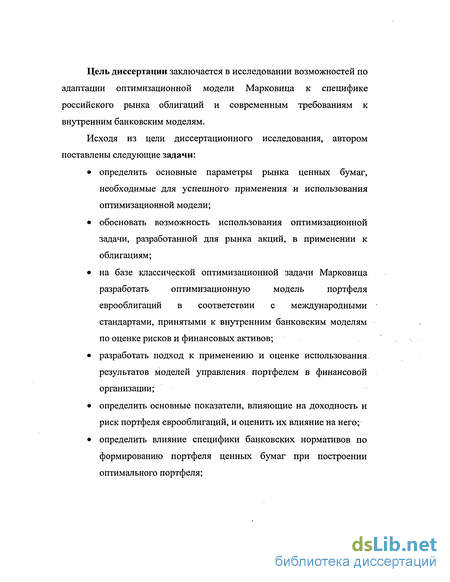 Цель диссертации заключается в исследовании возможностей по адаптации оптимизационной модели Марковица к специфике российского рынка облигаций и современным требованиям к внутренним банковским моделям.

Исходя из цели диссертационного исследования, автором поставлены следующие задачи:

• определить основные параметры рынка ценных бумаг, необходимые для успешного применения и использования оптимизационной модели;

• обосновать возможность использования оптимизационной задачи, разработанной для рынка акций, в применении к облигациям;

• на базе классической оптимизационной задачи Марковица разработать оптимизационную модель портфеля еврооблигаций в соответствии с международными стандартами, принятыми к внутренним банковским моделям по оценке рисков и финансовых активов;

• разработать подход к применению и оценке использования результатов моделей управления портфелем в финансовой организации;

• определить основные показатели, влияющие на доходность и риск портфеля еврооблигаций, и оценить их влияние на него;

• определить влияние специфики банковских нормативов по формированию портфеля ценных бумаг при построении оптимального портфеля;

dsLib.net
библиотека диссертаций